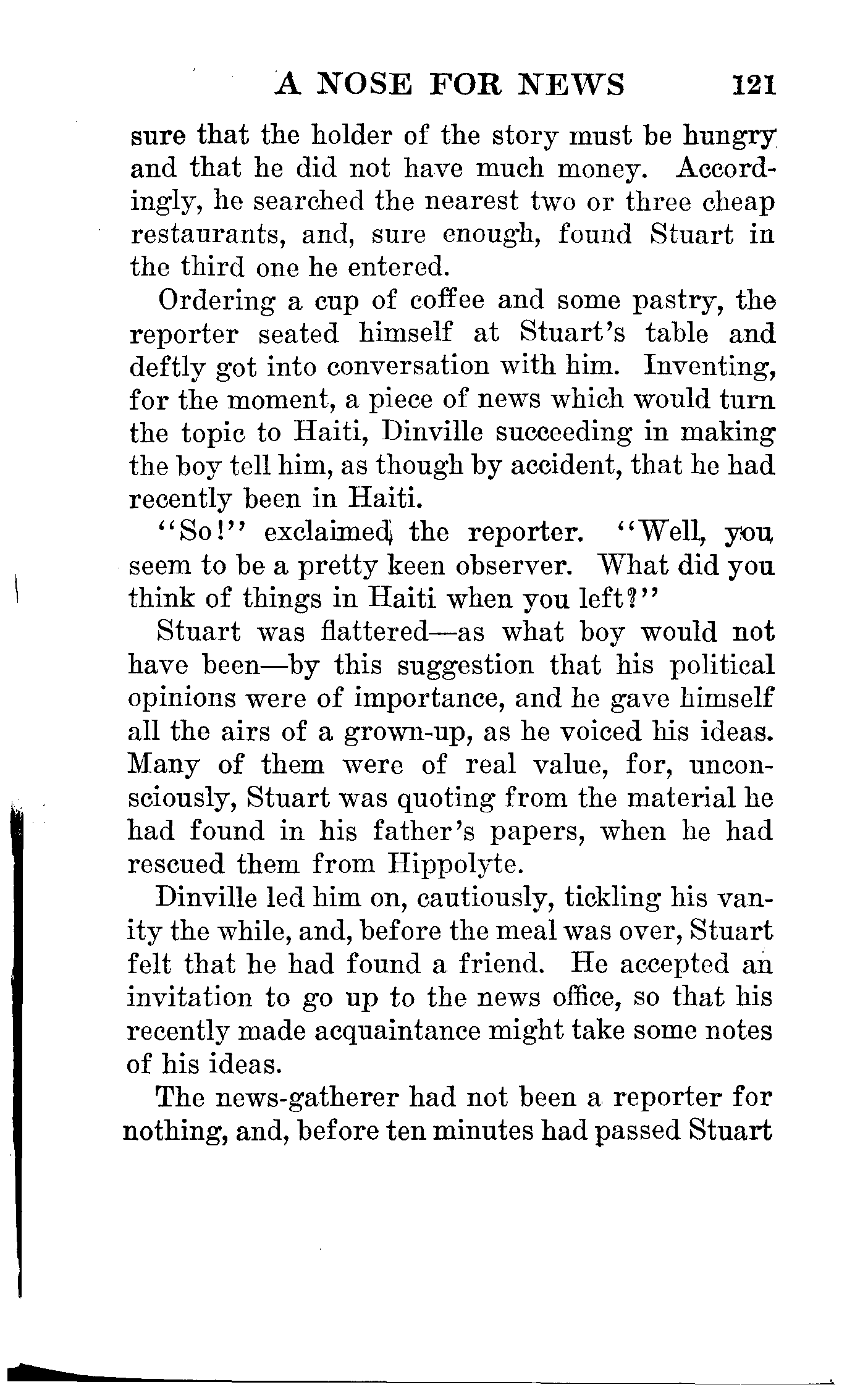 A NOSE FOR NEWS 121

sure that the holder of the story must be hungry and that he did not have much money. Accordingly, he searched the nearest two or three cheap restaurants, and, sure enough, found Stuart in the third one he entered.

Ordering a cup of coffee and some pastry, the reporter seated himself at Stuart's table and deftly got into conversation with him. Inventing, for the moment, a piece of news which would turn the topic to Haiti, Dinville succeeding in making the boy tell him, as though by accident, that he had recently been in Haiti.

"So!" exclaimed the reporter. "Well, you seem to be a pretty keen observer. What did you think of things in Haiti when you left?"

Stuart was flattered—as what boy would not have been—by this suggestion that his political opinions were of importance, and he gave himself all the airs of a grown-up, as he voiced his ideas. Many of them were of real value, for, unconsciously, Stuart was quoting from the material he had found in his father's papers, when he had rescued them from Hippolyte.

Dinville led him on, cautiously, tickling his vanity the while, and, before the meal was over, Stuart felt that he had found a friend. He accepted an invitation to go up to the news office, so that his recently made acquaintance might take some notes of his ideas.

The news-gatherer had not been a reporter for nothing, and, before ten minutes had passed Stuart